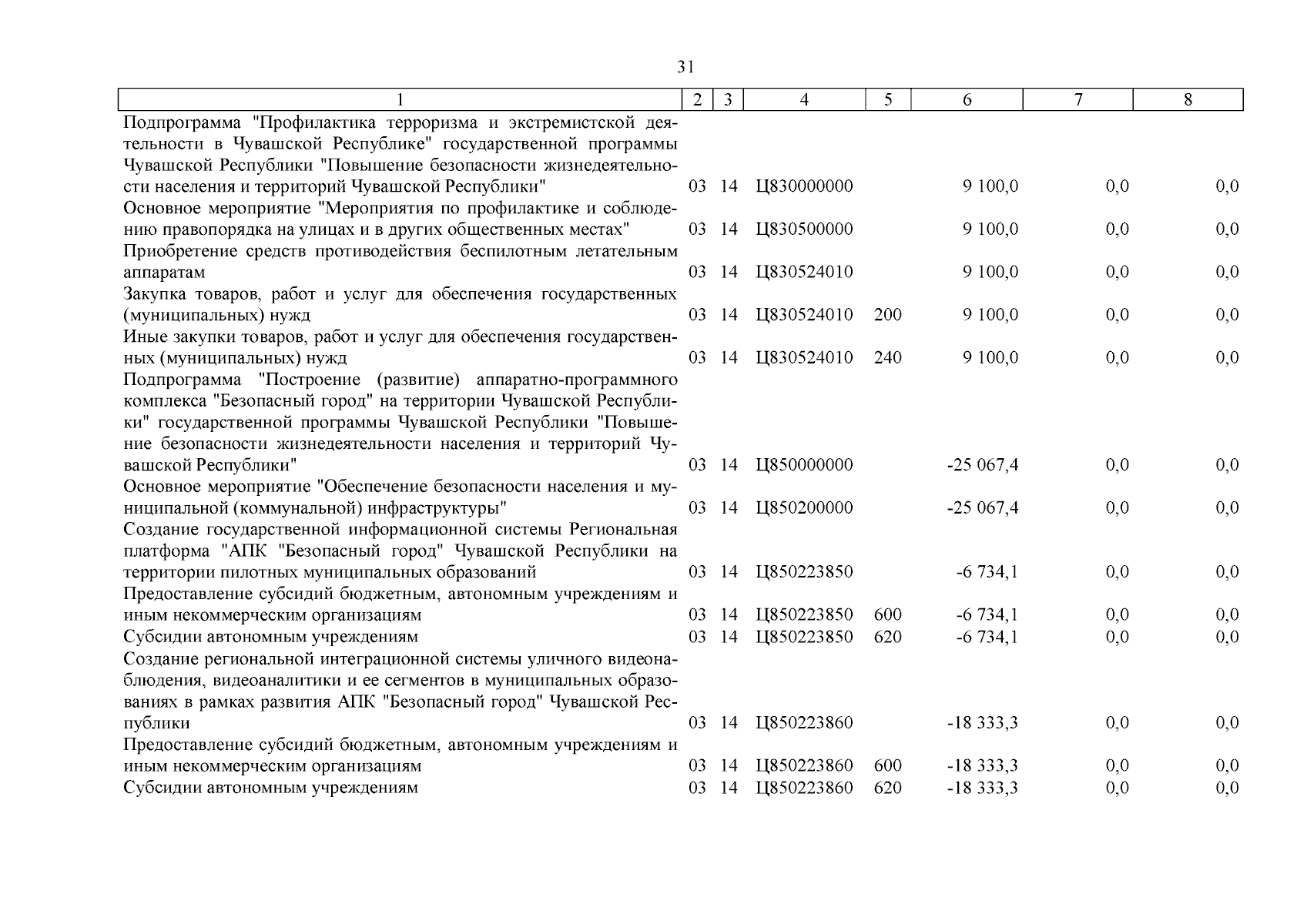 31

| 1 | 2 | 3 | 4 | 5 | 6 | 7 | 8 |
|---|---|---|---|---|---|---|---|
| Подпрограмма "Профилактика терроризма и экстремистской деятельности в Чувашской Республике" государственной программы Чувашской Республики "Повышение безопасности жизнедеятельности населения и территорий Чувашской Республики" | 03 | 14 | Ц830000000 | | 9 100,0 | 0,0 | 0,0 |
| Основное мероприятие "Мероприятия по профилактике и соблюдению правопорядка на улицах и в других общественных местах" | 03 | 14 | Ц830500000 | | 9 100,0 | 0,0 | 0,0 |
| Приобретение средств противодействия беспилотным летательным аппаратам | 03 | 14 | Ц830524010 | | 9 100,0 | 0,0 | 0,0 |
| Закупка товаров, работ и услуг для обеспечения государственных (муниципальных) нужд | 03 | 14 | Ц830524010 | 200 | 9 100,0 | 0,0 | 0,0 |
| Иные закупки товаров, работ и услуг для обеспечения государственных (муниципальных) нужд | 03 | 14 | Ц830524010 | 240 | 9 100,0 | 0,0 | 0,0 |
| Подпрограмма "Построение (развитие) аппаратно-программного комплекса "Безопасный город" на территории Чувашской Республики" государственной программы Чувашской Республики "Повышение безопасности жизнедеятельности населения и территорий Чувашской Республики" | 03 | 14 | Ц850000000 | | -25 067,4 | 0,0 | 0,0 |
| Основное мероприятие "Обеспечение безопасности населения и муниципальной (коммунальной) инфраструктуры" | 03 | 14 | Ц850200000 | | -25 067,4 | 0,0 | 0,0 |
| Создание государственной информационной системы Региональная платформа "АПК "Безопасный город" Чувашской Республики на территории пилотных муниципальных образований | 03 | 14 | Ц850223850 | | -6 734,1 | 0,0 | 0,0 |
| Предоставление субсидий бюджетным, автономным учреждениям и иным некоммерческим организациям | 03 | 14 | Ц850223850 | 600 | -6 734,1 | 0,0 | 0,0 |
| Субсидии автономным учреждениям | 03 | 14 | Ц850223850 | 620 | -6 734,1 | 0,0 | 0,0 |
| Создание региональной интеграционной системы уличного видеонаблюдения, видеоаналитики и ее сегментов в муниципальных образованиях в рамках развития АПК "Безопасный город" Чувашской Республики | 03 | 14 | Ц850223860 | | -18 333,3 | 0,0 | 0,0 |
| Предоставление субсидий бюджетным, автономным учреждениям и иным некоммерческим организациям | 03 | 14 | Ц850223860 | 600 | -18 333,3 | 0,0 | 0,0 |
| Субсидии автономным учреждениям | 03 | 14 | Ц850223860 | 620 | -18 333,3 | 0,0 | 0,0 |